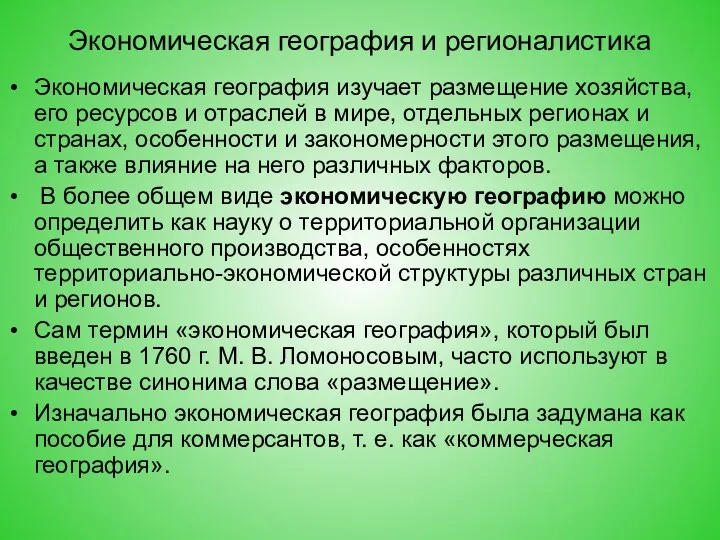 Экономическая география и регионалистика

• Экономическая география изучает размещение хозяйства, его ресурсов и отраслей в мире, отдельных регионах и странах, особенности и закономерности этого размещения, а также влияние на него различных факторов.

• В более общем виде экономическую географию можно определить как науку о территориальной организации общественного производства, особенностях территориально-экономической структуры различных стран и регионов.

• Сам термин «экономическая география», который был введен в 1760 г. М. В. Ломоносовым, часто используют в качестве синонима слова «размещение».

• Изначально экономическая география была задумана как пособие для коммерсантов, т. е. как «коммерческая география».